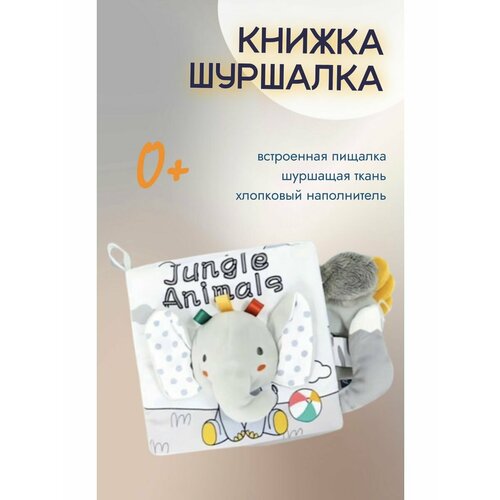 КНИЖКА
ШУРШАЛКА

0+

встроенная пищалка
шуршащая ткань
хлопковый наполнитель

Jungle
Animals